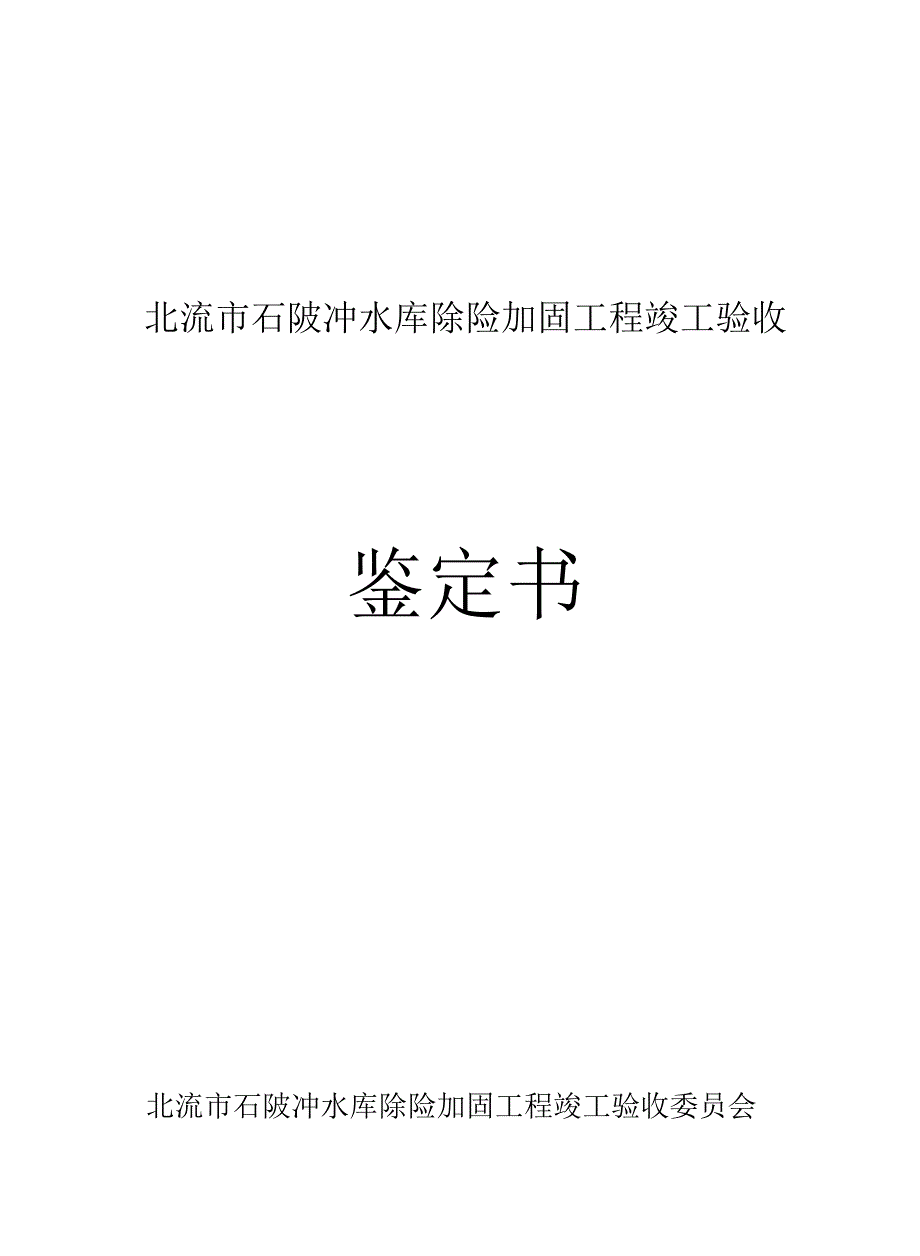 北流市石陂冲水库除险加固工程竣工验收

鉴定书

北流市石陂冲水库除险加固工程竣工验收委员会